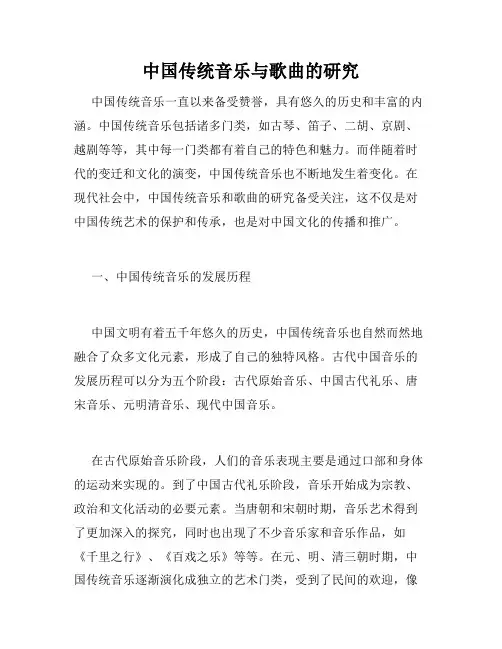 中国传统音乐与歌曲的研究

中国传统音乐一直以来备受赞誉，具有悠久的历史和丰富的内涵。中国传统音乐包括诸多门类，如古琴、笛子、二胡、京剧、越剧等等，其中每一门类都有着自己的特色和魅力。而伴随着时代的变迁和文化的演变，中国传统音乐也不断地发生着变化。在现代社会中，中国传统音乐和歌曲的研究备受关注，这不仅是对中国传统艺术的保护和传承，也是对中国文化的传播和推广。

一、中国传统音乐的发展历程

中国文明有着五千年悠久的历史，中国传统音乐也自然而然地融合了众多文化元素，形成了自己的独特风格。古代中国音乐的发展历程可以分为五个阶段：古代原始音乐、中国古代礼乐、唐宋音乐、元明清音乐、现代中国音乐。

在古代原始音乐阶段，人们的音乐表现主要是通过口部和身体的运动来实现的。到了中国古代礼乐阶段，音乐开始成为宗教、政治和文化活动的必要元素。当唐朝和宋朝时期，音乐艺术得到了更加深入的探究，同时也出现了不少音乐家和音乐作品，如《千里之行》、《百戏之乐》等等。在元、明、清三朝时期，中国传统音乐逐渐演化成独立的艺术门类，受到了民间的欢迎，像